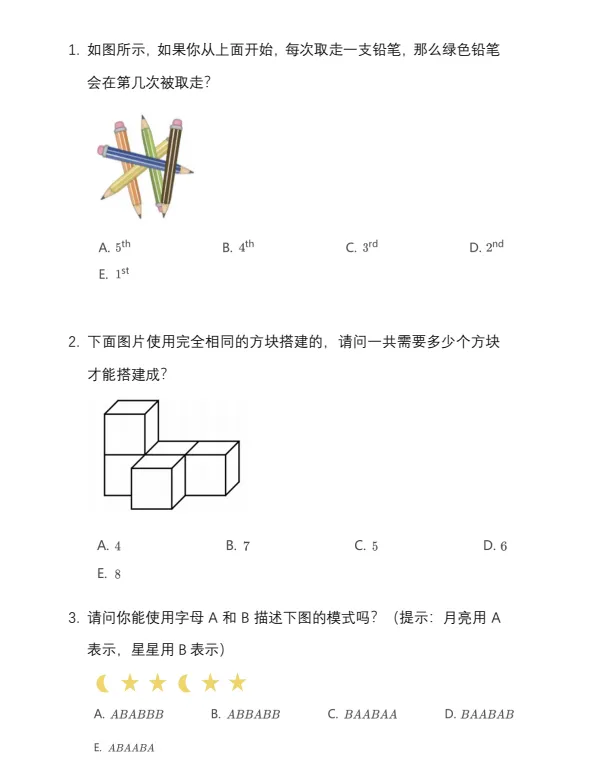 1. 如图所示，如果你从上面开始，每次取走一支铅笔，那么绿色铅笔会在第几次被取走？

A. $5^{th}$ B. $4^{th}$ C. $3^{rd}$ D. $2^{nd}$
E. $1^{st}$

2. 下面图片使用完全相同的方块搭建的，请问一共需要多少个方块才能搭建成？

A. $4$ B. $7$ C. $5$ D. $6$
E. $8$

3. 请问你能使用字母 A 和 B 描述下图的模式吗？（提示：月亮用 A 表示，星星用 B 表示）

A. $ABABBB$ B. $ABBABB$ C. $BAABAA$ D. $BAABAB$

E. $ABAABA$